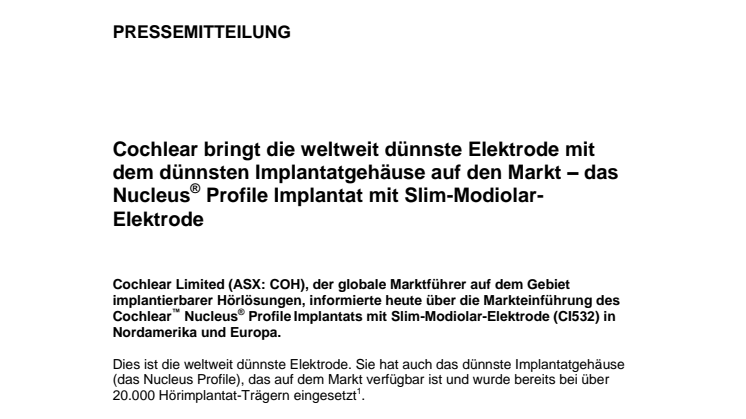 PRESSEMITTEILUNG

Cochlear bringt die weltweit dünnste Elektrode mit dem dünnsten Implantatgehäuse auf den Markt – das Nucleus® Profile Implantat mit Slim-Modiolar-Elektrode

Cochlear Limited (ASX: COH), der globale Marktführer auf dem Gebiet implantierbarer Hörlösungen, informierte heute über die Markteinführung des Cochlear™ Nucleus® Profile Implantats mit Slim-Modiolar-Elektrode (CI532) in Nordamerika und Europa.

Dies ist die weltweit dünnste Elektrode. Sie hat auch das dünnste Implantatgehäuse (das Nucleus Profile), das auf dem Markt verfügbar ist und wurde bereits bei über 20.000 Hörimplantat-Trägern eingesetzt$^1$.